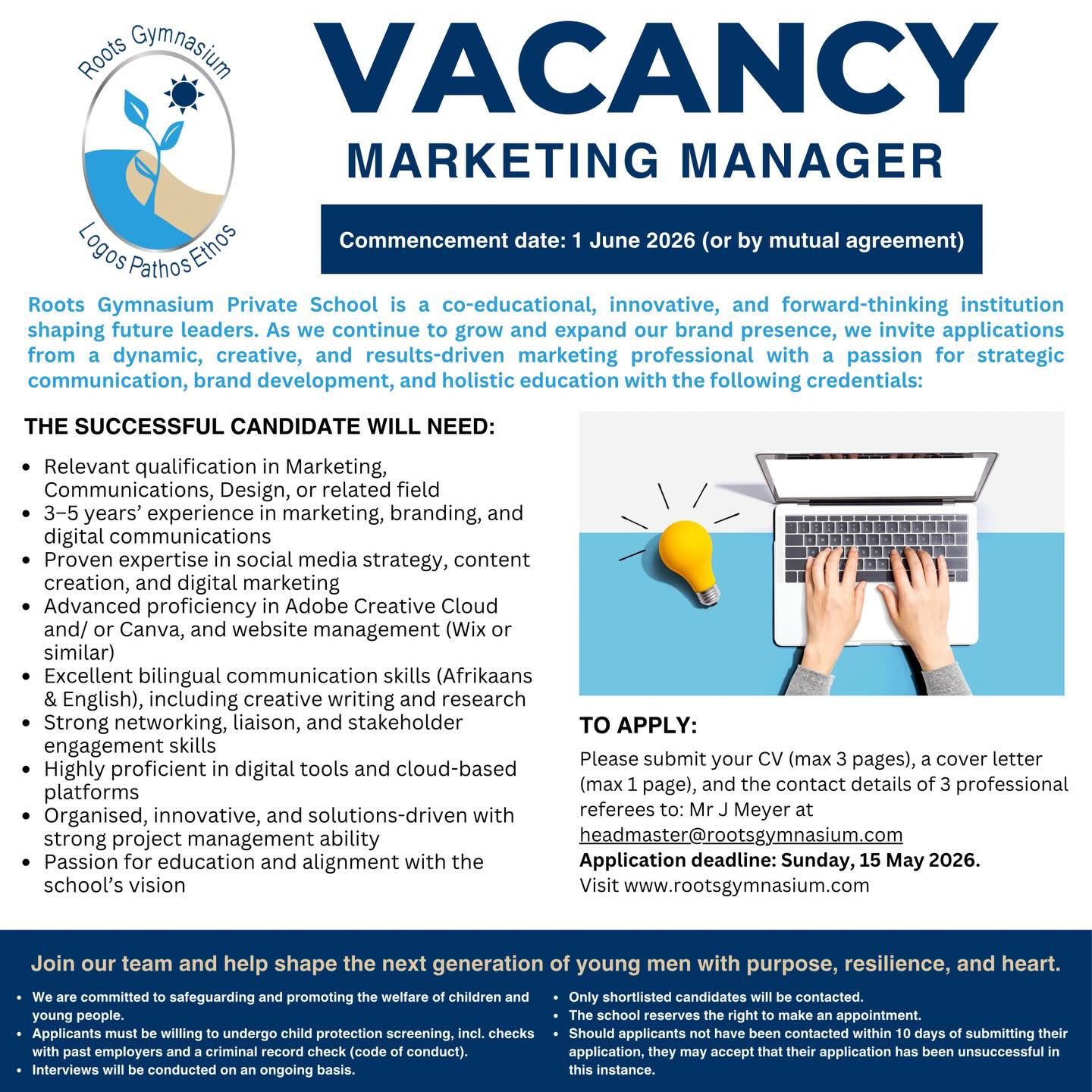 Roots Gymnasium

Logos Pathos Ethos

VACANCY

MARKETING MANAGER

Commencement date: 1 June 2026 (or by mutual agreement)

Roots Gymnasium Private School is a co-educational, innovative, and forward-thinking institution shaping future leaders. As we continue to grow and expand our brand presence, we invite applications from a dynamic, creative, and results-driven marketing professional with a passion for strategic communication, brand development, and holistic education with the following credentials:

THE SUCCESSFUL CANDIDATE WILL NEED:

- Relevant qualification in Marketing, Communications, Design, or related field
- 3–5 years' experience in marketing, branding, and digital communications
- Proven expertise in social media strategy, content creation, and digital marketing
- Advanced proficiency in Adobe Creative Cloud and/ or Canva, and website management (Wix or similar)
- Excellent bilingual communication skills (Afrikaans & English), including creative writing and research
- Strong networking, liaison, and stakeholder engagement skills
- Highly proficient in digital tools and cloud-based platforms
- Organised, innovative, and solutions-driven with strong project management ability
- Passion for education and alignment with the school's vision

TO APPLY:

Please submit your CV (max 3 pages), a cover letter (max 1 page), and the contact details of 3 professional referees to: Mr J Meyer at headmaster@rootsgymnasium.com
Application deadline: Sunday, 15 May 2026.
Visit www.rootsgymnasium.com

Join our team and help shape the next generation of young men with purpose, resilience, and heart.

- We are committed to safeguarding and promoting the welfare of children and young people.
- Applicants must be willing to undergo child protection screening, incl. checks with past employers and a criminal record check (code of conduct).
- Interviews will be conducted on an ongoing basis.

- Only shortlisted candidates will be contacted.
- The school reserves the right to make an appointment.
- Should applicants not have been contacted within 10 days of submitting their application, they may accept that their application has been unsuccessful in this instance.